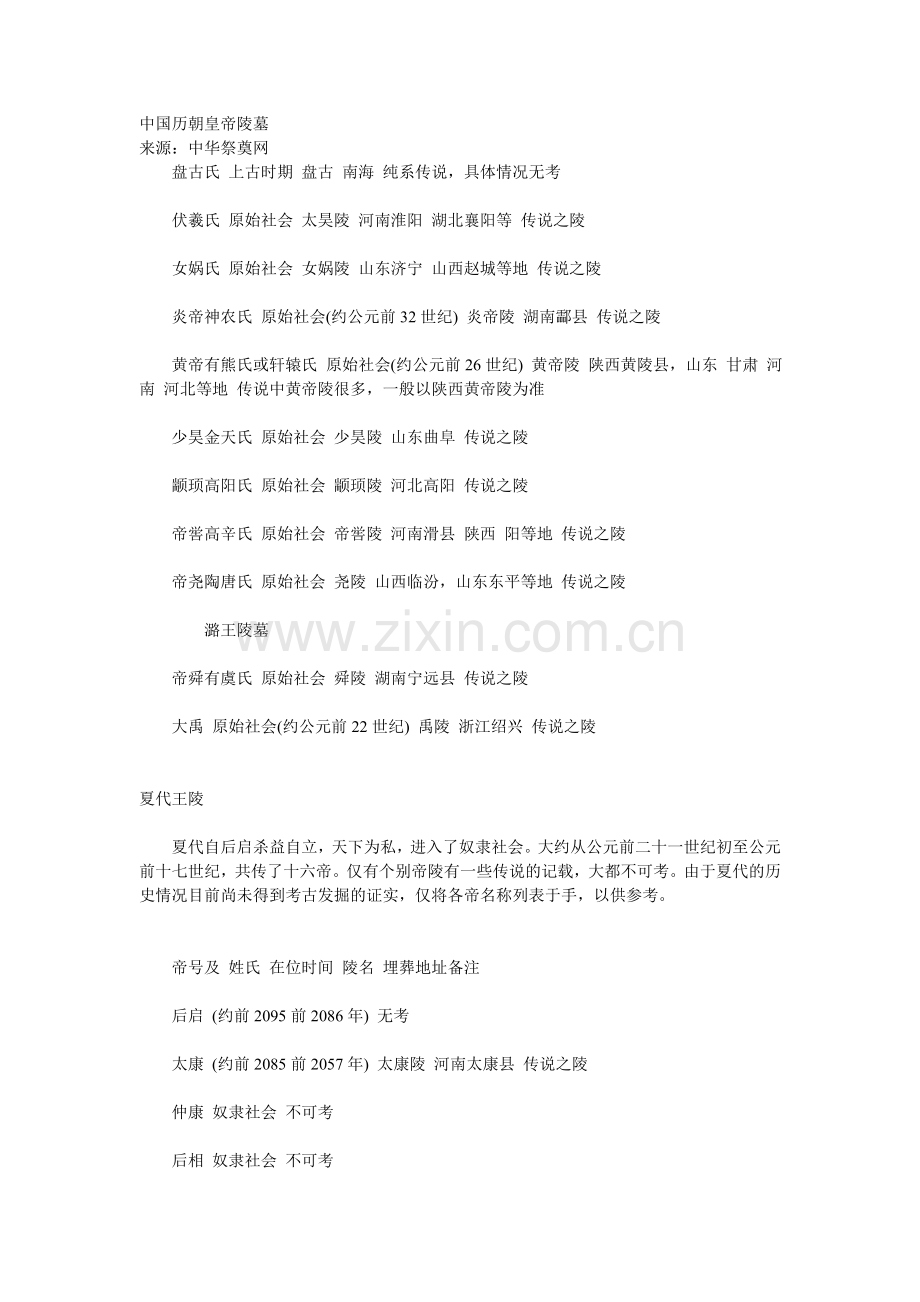 中国历朝皇帝陵墓
来源：中华祭奠网

盘古氏 上古时期 盘古 南海 纯系传说，具体情况无考

伏羲氏 原始社会 太昊陵 河南淮阳 湖北襄阳等 传说之陵

女娲氏 原始社会 女娲陵 山东济宁 山西赵城等地 传说之陵

炎帝神农氏 原始社会(约公元前 32 世纪) 炎帝陵 湖南酃县 传说之陵

黄帝有熊氏或轩辕氏 原始社会(约公元前 26 世纪) 黄帝陵 陕西黄陵县，山东 甘肃 河南 河北等地 传说中黄帝陵很多，一般以陕西黄帝陵为准

少昊金天氏 原始社会 少昊陵 山东曲阜 传说之陵

颛顼高阳氏 原始社会 颛顼陵 河北高阳 传说之陵

帝喾高辛氏 原始社会 帝喾陵 河南滑县 陕西 阳等地 传说之陵

帝尧陶唐氏 原始社会 尧陵 山西临汾，山东东平等地 传说之陵

潞王陵墓

www.zixin.com.cn

帝舜有虞氏 原始社会 舜陵 湖南宁远县 传说之陵

大禹 原始社会(约公元前 22 世纪) 禹陵 浙江绍兴 传说之陵

夏代王陵

夏代自后启杀益自立，天下为私，进入了奴隶社会。大约从公元前二十一世纪初至公元前十七世纪，共传了十六帝。仅有个别帝陵有一些传说的记载，大都不可考。由于夏代的历史情况目前尚未得到考古发掘的证实，仅将各帝名称列表于手，以供参考。

帝号及 姓氏 在位时间 陵名 埋葬地址备注

后启 (约前 2095 前 2086 年) 无考

太康 (约前 2085 前 2057 年) 太康陵 河南太康县 传说之陵

仲康 奴隶社会 不可考

后相 奴隶社会 不可考